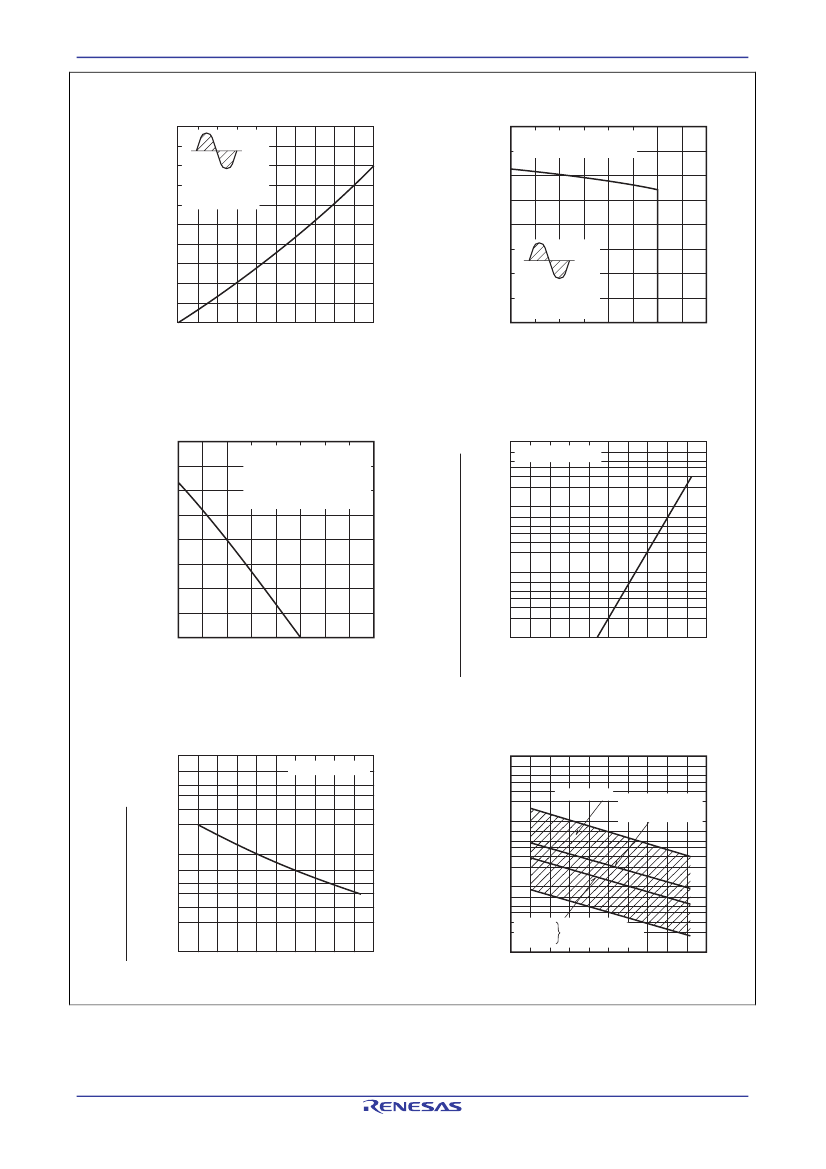 RENESAS